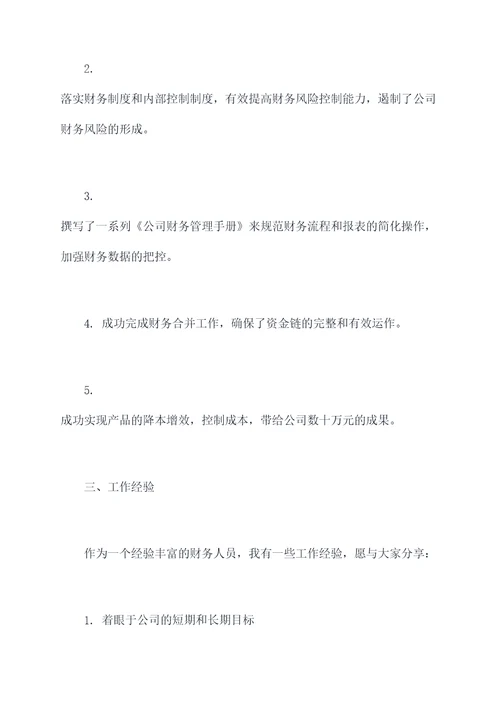 2.

落实财务制度和内部控制制度，有效提高财务风险控制能力，遏制了公司财务风险的形成。

3.

撰写了一系列《公司财务管理手册》来规范财务流程和报表的简化操作，加强财务数据的把控。

4. 成功完成财务合并工作，确保了资金链的完整和有效运作。

5.

成功实现产品的降本增效，控制成本，带给公司数十万元的成果。

三、工作经验

作为一个经验丰富的财务人员，我有一些工作经验，愿与大家分享：

1. 着眼于公司的短期和长期目标